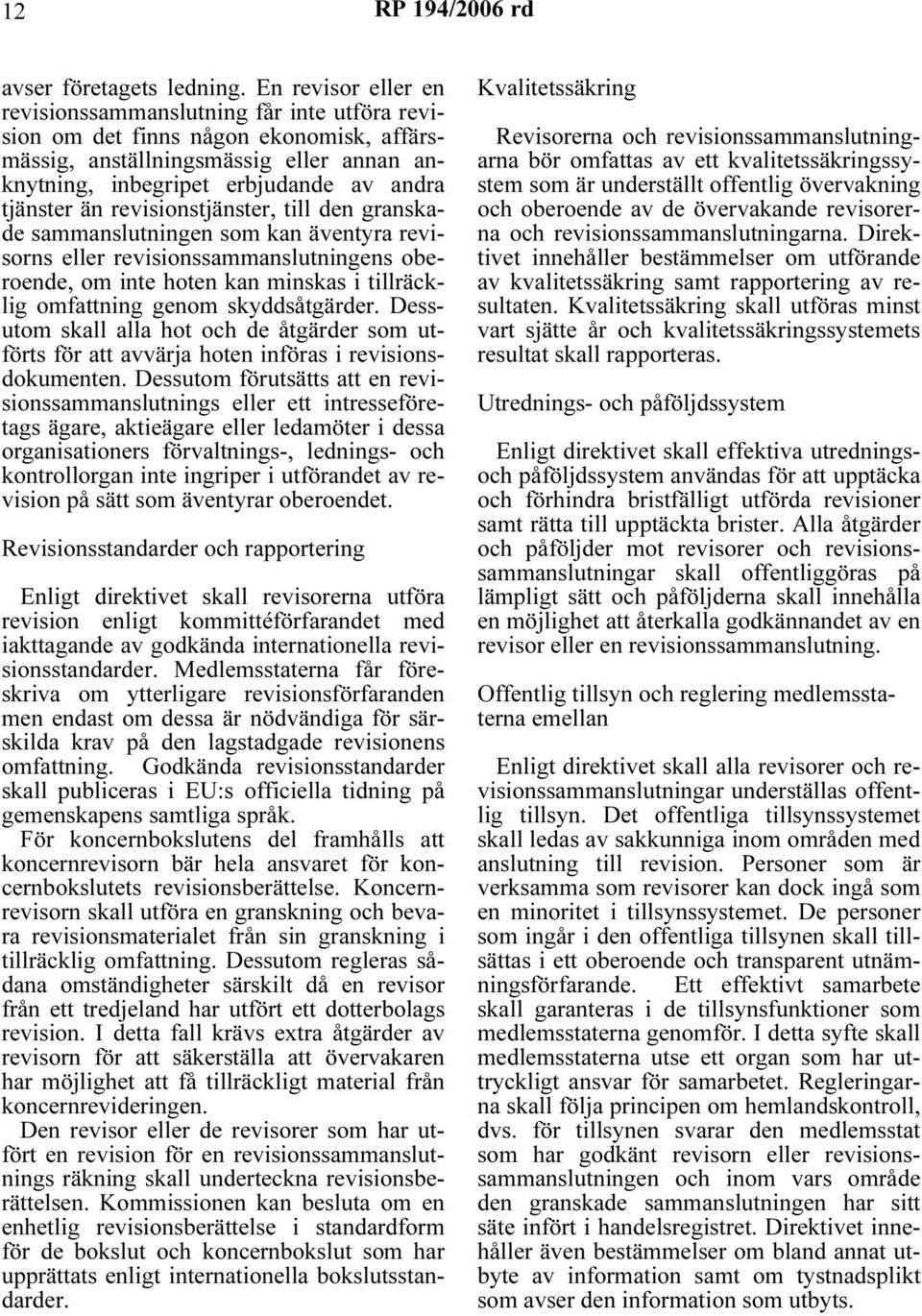 12 RP 194/2006 rd

avser företagets ledning. En revisor eller en revisionssammanslutning får inte utföra revision om det finns någon ekonomisk, affärsmässig, anställningsmässig eller annan anknytning, inbegripet erbjudande av andra tjänster än revisionstjänster, till den granskade sammanslutningen som kan äventyra revisorns eller revisionssammanslutningens oberoende, om inte hoten kan minskas i tillräcklig omfattning genom skyddsåtgärder. Dessutom skall alla hot och de åtgärder som utförts för att avvärja hoten införas i revisionsdokumenten. Dessutom förutsätts att en revisionssammanslutnings eller ett intresseföretags ägare, aktieägare eller ledamöter i dessa organisationers förvaltnings-, lednings- och kontrollorgan inte ingriper i utförandet av revision på sätt som äventyrar oberoendet.

Revisionsstandarder och rapportering

Enligt direktivet skall revisorerna utföra revision enligt kommittéförfarandet med iakttagande av godkända internationella revisionsstandarder. Medlemsstaterna får föreskriva om ytterligare revisionsförfaranden men endast om dessa är nödvändiga för särskilda krav på den lagstadgade revisionens omfattning. Godkända revisionsstandarder skall publiceras i EU:s officiella tidning på gemenskapens samtliga språk.

För koncernbokslutens del framhålls att koncernrevisorn bär hela ansvaret för koncernbokslutets revisionsberättelse. Koncernrevisorn skall utföra en granskning och bevara revisionsmaterialet från sin granskning i tillräcklig omfattning. Dessutom regleras sådana omständigheter särskilt då en revisor från ett tredjeland har utfört ett dotterbolags revision. I detta fall krävs extra åtgärder av revisorn för att säkerställa att övervakaren har möjlighet att få tillräckligt material från koncernrevideringen.

Den revisor eller de revisorer som har utfört en revision för en revisionssammanslutnings räkning skall underteckna revisionsberättelsen. Kommissionen kan besluta om en enhetlig revisionsberättelse i standardform för de bokslut och koncernbokslut som har upprättats enligt internationella bokslutsstandarder.

Kvalitetssäkring

Revisorerna och revisionssammanslutningarna bör omfattas av ett kvalitetssäkringssystem som är underställt offentlig övervakning och oberoende av de övervakande revisorerna och revisionssammanslutningarna. Direktivet innehåller bestämmelser om utförande av kvalitetssäkring samt rapportering av resultaten. Kvalitetssäkring skall utföras minst vart sjätte år och kvalitetssäkringssystemets resultat skall rapporteras.

Utrednings- och påföljdssystem

Enligt direktivet skall effektiva utrednings- och påföljdssystem användas för att upptäcka och förhindra bristfälligt utförda revisioner samt rätta till upptäckta brister. Alla åtgärder och påföljder mot revisorer och revisionssammanslutningar skall offentliggöras på lämpligt sätt och påföljderna skall innehålla en möjlighet att återkalla godkännandet av en revisor eller en revisionssammanslutning.

Offentlig tillsyn och reglering medlemsstaterna emellan

Enligt direktivet skall alla revisorer och revisionssammanslutningar underställas offentlig tillsyn. Det offentliga tillsynssystemet skall ledas av sakkunniga inom områden med anslutning till revision. Personer som är verksamma som revisorer kan dock ingå som en minoritet i tillsynssystemet. De personer som ingår i den offentliga tillsynen skall tillsättas i ett oberoende och transparent utnämningsförfarande. Ett effektivt samarbete skall garanteras i de tillsynsfunktioner som medlemsstaterna genomför. I detta syfte skall medlemsstaterna utse ett organ som har uttryckligt ansvar för samarbetet. Regleringarna skall följa principen om hemlandskontroll, dvs. för tillsynen svarar den medlemsstat som har godkänt revisorn eller revisionssammanslutningen och inom vars område den granskade sammanslutningen har sitt säte infört i handelsregistret. Direktivet innehåller även bestämmelser om bland annat utbyte av information samt om tystnadsplikt som avser den information som utbyts.